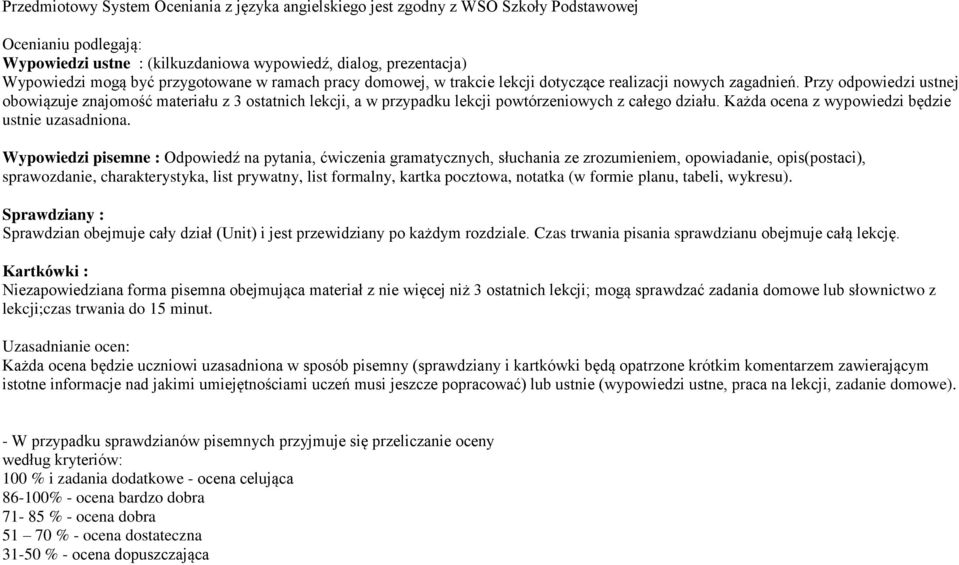 Przedmiotowy System Oceniania z języka angielskiego jest zgodny z WSO Szkoły Podstawowej

Ocenianiu podlegają:
Wypowiedzi ustne : (kilkuzdaniowa wypowiedź, dialog, prezentacja)
Wypowiedzi mogą być przygotowane w ramach pracy domowej, w trakcie lekcji dotyczące realizacji nowych zagadnień. Przy odpowiedzi ustnej obowiązuje znajomość materiału z 3 ostatnich lekcji, a w przypadku lekcji powtórzeniowych z całego działu. Każda ocena z wypowiedzi będzie ustnie uzasadniona.

Wypowiedzi pisemne : Odpowiedź na pytania, ćwiczenia gramatycznych, słuchania ze zrozumieniem, opowiadanie, opis(postaci), sprawozdanie, charakterystyka, list prywatny, list formalny, kartka pocztowa, notatka (w formie planu, tabeli, wykresu).

Sprawdziany :
Sprawdzian obejmuje cały dział (Unit) i jest przewidziany po każdym rozdziale. Czas trwania pisania sprawdzianu obejmuje całą lekcję.

Kartkówki :
Niezapowiedziana forma pisemna obejmująca materiał z nie więcej niż 3 ostatnich lekcji; mogą sprawdzać zadania domowe lub słownictwo z lekcji;czas trwania do 15 minut.

Uzasadnianie ocen:
Każda ocena będzie uczniowi uzasadniona w sposób pisemny (sprawdziany i kartkówki będą opatrzone krótkim komentarzem zawierającym istotne informacje nad jakimi umiejętnościami uczeń musi jeszcze popracować) lub ustnie (wypowiedzi ustne, praca na lekcji, zadanie domowe).

- W przypadku sprawdzianów pisemnych przyjmuje się przeliczanie oceny według kryteriów:
100 % i zadania dodatkowe - ocena celująca
86-100% - ocena bardzo dobra
71- 85 % - ocena dobra
51 – 70 % - ocena dostateczna
31-50 % - ocena dopuszczająca